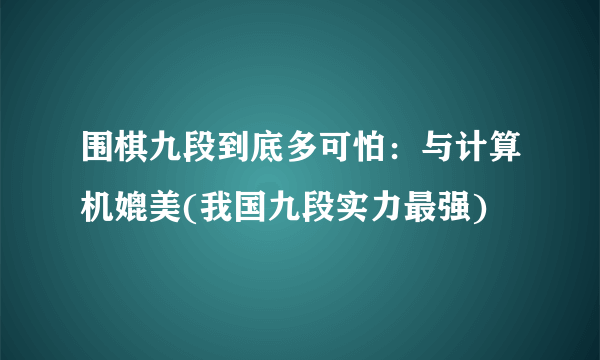 围棋九段到底多可怕：与计算机媲美(我国九段实力最强)